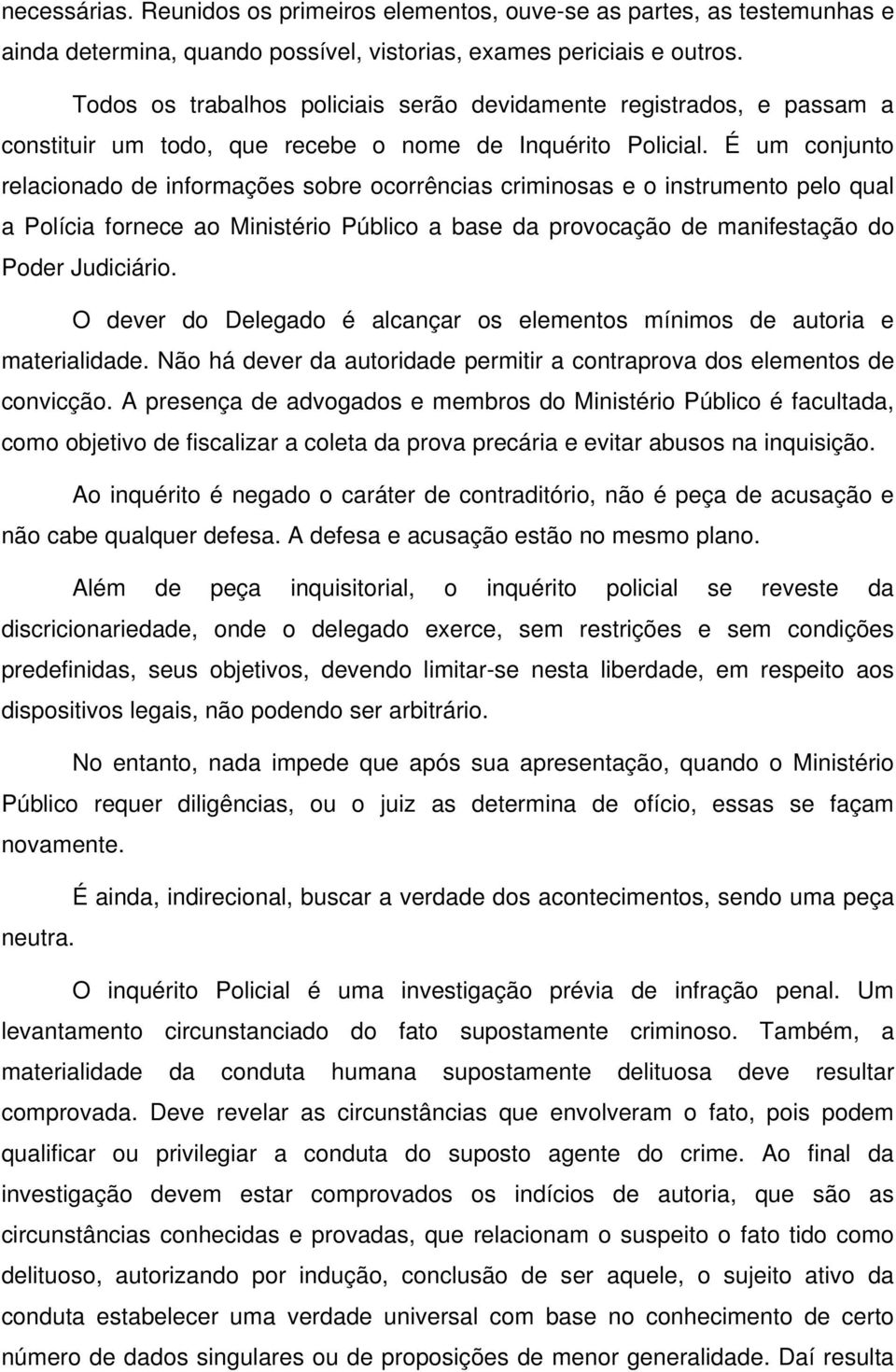 necessárias. Reunidos os primeiros elementos, ouve-se as partes, as testemunhas e ainda determina, quando possível, vistorias, exames periciais e outros.

Todos os trabalhos policiais serão devidamente registrados, e passam a constituir um todo, que recebe o nome de Inquérito Policial. É um conjunto relacionado de informações sobre ocorrências criminosas e o instrumento pelo qual a Polícia fornece ao Ministério Público a base da provocação de manifestação do Poder Judiciário.

O dever do Delegado é alcançar os elementos mínimos de autoria e materialidade. Não há dever da autoridade permitir a contraprova dos elementos de convicção. A presença de advogados e membros do Ministério Público é facultada, como objetivo de fiscalizar a coleta da prova precária e evitar abusos na inquisição.

Ao inquérito é negado o caráter de contraditório, não é peça de acusação e não cabe qualquer defesa. A defesa e acusação estão no mesmo plano.

Além de peça inquisitorial, o inquérito policial se reveste da discricionariedade, onde o delegado exerce, sem restrições e sem condições predefinidas, seus objetivos, devendo limitar-se nesta liberdade, em respeito aos dispositivos legais, não podendo ser arbitrário.

No entanto, nada impede que após sua apresentação, quando o Ministério Público requer diligências, ou o juiz as determina de ofício, essas se façam novamente.

É ainda, indirecional, buscar a verdade dos acontecimentos, sendo uma peça neutra.

O inquérito Policial é uma investigação prévia de infração penal. Um levantamento circunstanciado do fato supostamente criminoso. Também, a materialidade da conduta humana supostamente delituosa deve resultar comprovada. Deve revelar as circunstâncias que envolveram o fato, pois podem qualificar ou privilegiar a conduta do suposto agente do crime. Ao final da investigação devem estar comprovados os indícios de autoria, que são as circunstâncias conhecidas e provadas, que relacionam o suspeito o fato tido como delituoso, autorizando por indução, conclusão de ser aquele, o sujeito ativo da conduta estabelecer uma verdade universal com base no conhecimento de certo número de dados singulares ou de proposições de menor generalidade. Daí resulta